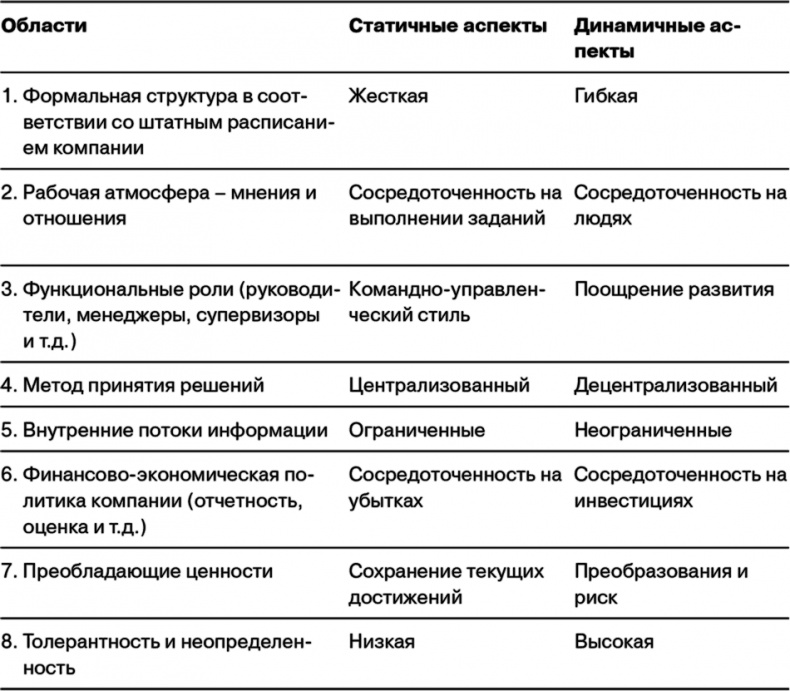 | Области | Статичные аспекты | Динамичные аспекты |
|---|---|---|
| 1. Формальная структура в соответствии со штатным расписанием компании | Жесткая | Гибкая |
| 2. Рабочая атмосфера – мнения и отношения | Сосредоточенность на выполнении заданий | Сосредоточенность на людях |
| 3. Функциональные роли (руководители, менеджеры, супервизоры и т.д.) | Командно-управленческий стиль | Поощрение развития |
| 4. Метод принятия решений | Централизованный | Децентрализованный |
| 5. Внутренние потоки информации | Ограниченные | Неограниченные |
| 6. Финансово-экономическая политика компании (отчетность, оценка и т.д.) | Сосредоточенность на убытках | Сосредоточенность на инвестициях |
| 7. Преобладающие ценности | Сохранение текущих достижений | Преобразования и риск |
| 8. Толерантность и неопределенность | Низкая | Высокая |